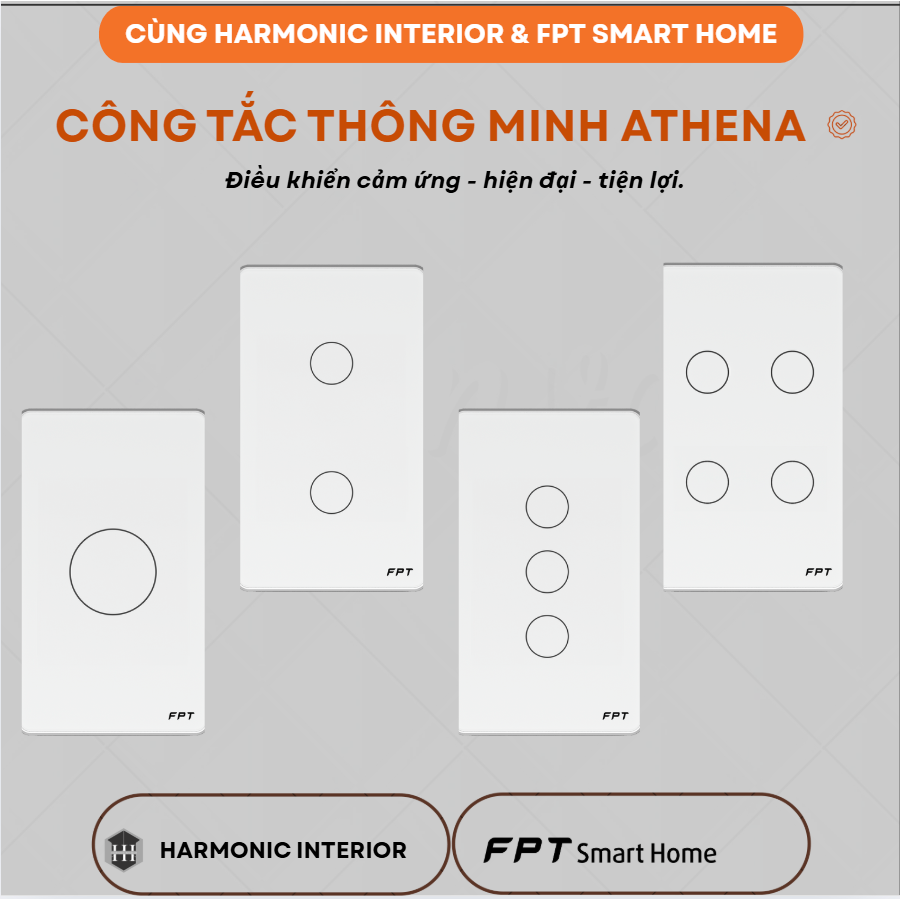 CÙNG HARMONIC INTERIOR & FPT SMART HOME

CÔNG TẮC THÔNG MINH ATHENA

Điều khiển cảm ứng - hiện đại - tiện lợi.

FPT

FPT

FPT

FPT

HARMONIC INTERIOR

FPT Smart Home